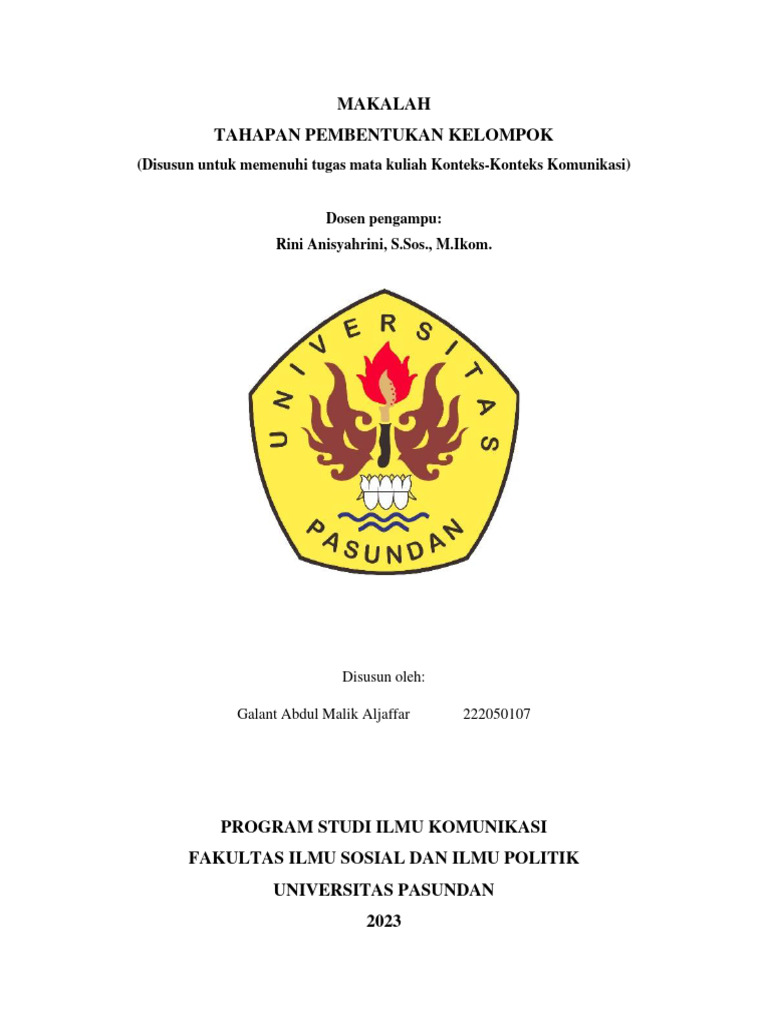 MAKALAH

TAHAPAN PEMBENTUKAN KELOMPOK

(Disusun untuk memenuhi tugas mata kuliah Konteks-Konteks Komunikasi)

Dosen pengampu:

Rini Anisyahrini, S.Sos., M.Ikom.

UNIVERSITAS

PASUNDAN

Disusun oleh:

Galant Abdul Malik Aljaffar 222050107

PROGRAM STUDI ILMU KOMUNIKASI

FAKULTAS ILMU SOSIAL DAN ILMU POLITIK

UNIVERSITAS PASUNDAN

2023